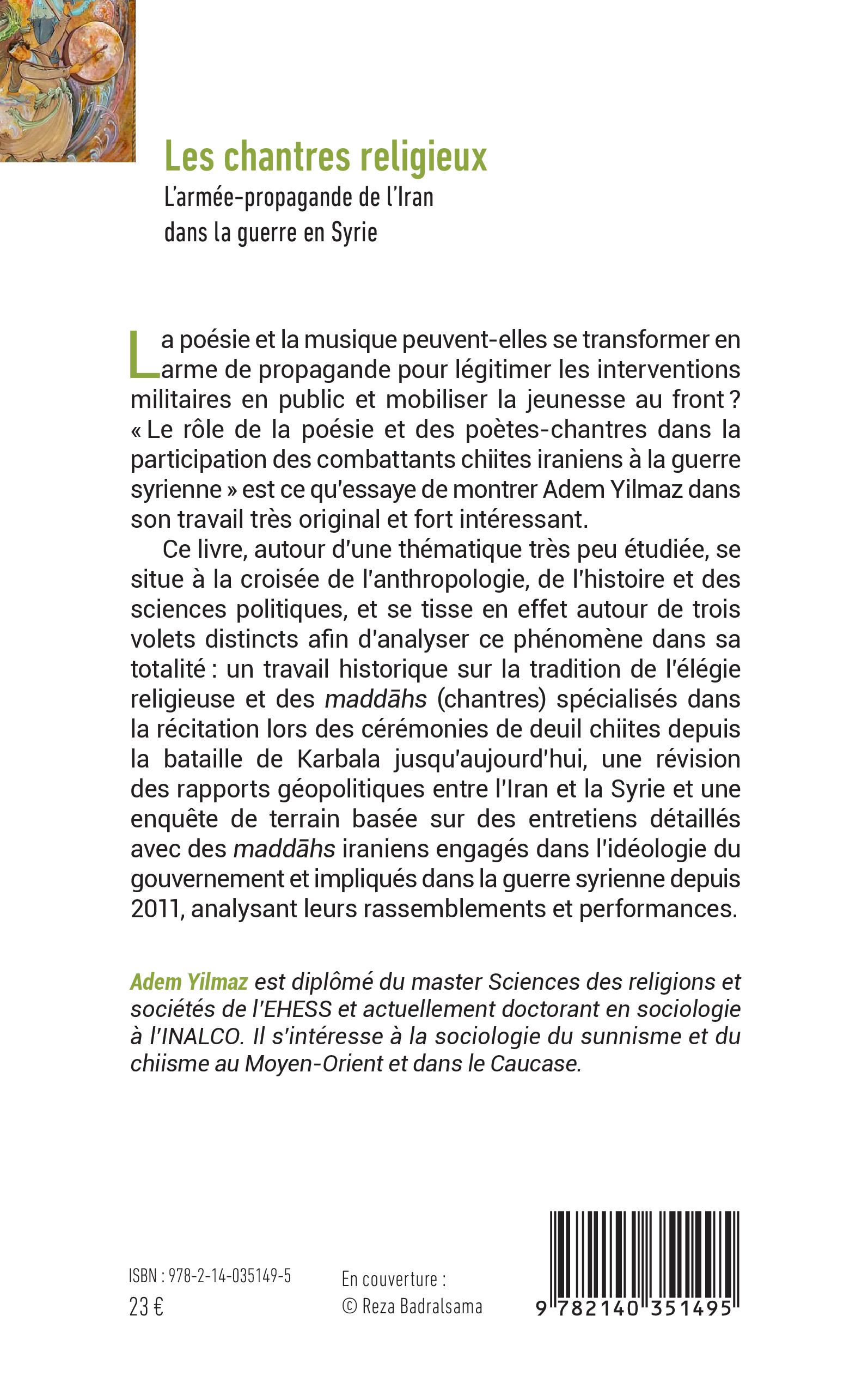 Les chantres religieux
L'armée-propagande de l'Iran dans la guerre en Syrie

La poésie et la musique peuvent-elles se transformer en arme de propagande pour légitimer les interventions militaires en public et mobiliser la jeunesse au front ? « Le rôle de la poésie et des poètes-chantres dans la participation des combattants chiites iraniens à la guerre syrienne » est ce qu'essaye de montrer Adem Yilmaz dans son travail très original et fort intéressant.

Ce livre, autour d'une thématique très peu étudiée, se situe à la croisée de l'anthropologie, de l'histoire et des sciences politiques, et se tisse en effet autour de trois volets distincts afin d'analyser ce phénomène dans sa totalité : un travail historique sur la tradition de l'élégie religieuse et des maddāhs (chantres) spécialisés dans la récitation lors des cérémonies de deuil chiites depuis la bataille de Karbala jusqu'aujourd'hui, une révision des rapports géopolitiques entre l'Iran et la Syrie et une enquête de terrain basée sur des entretiens détaillés avec des maddāhs iraniens engagés dans l'idéologie du gouvernement et impliqués dans la guerre syrienne depuis 2011, analysant leurs rassemblements et performances.

Adem Yilmaz est diplômé du master Sciences des religions et sociétés de l'EHESS et actuellement doctorant en sociologie à l'INALCO. Il s'intéresse à la sociologie du sunnisme et du chiisme au Moyen-Orient et dans le Caucase.

ISBN : 978-2-14-035149-5
23 €

En couverture :
© Reza Badralsama

9 782140 351495